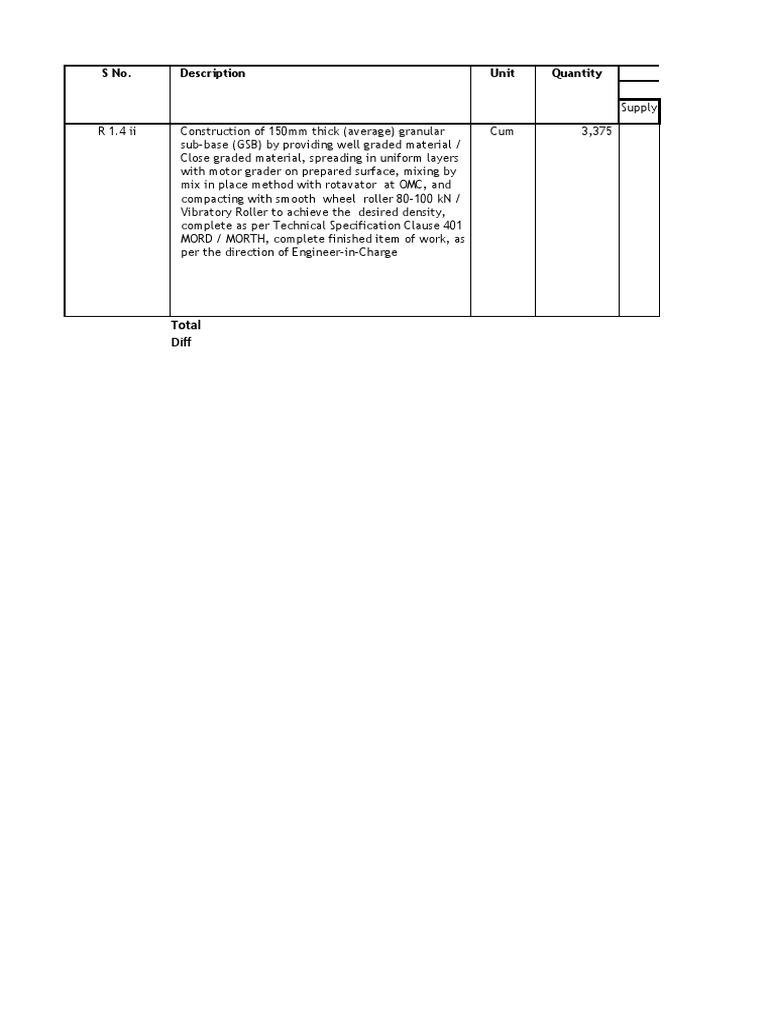 | S No. | Description | Unit | Quantity | Supply |
|---|---|---|---|---|
| R 1.4 ii | Construction of 150mm thick (average) granular sub-base (GSB) by providing well graded material / Close graded material, spreading in uniform layers with motor grader on prepared surface, mixing by mix in place method with rotavator at OMC, and compacting with smooth wheel roller 80-100 kN / Vibratory Roller to achieve the desired density, complete as per Technical Specification Clause 401 MORD / MORTH, complete finished item of work, as per the direction of Engineer-in-Charge | Cum | 3,375 | |

Total
Diff